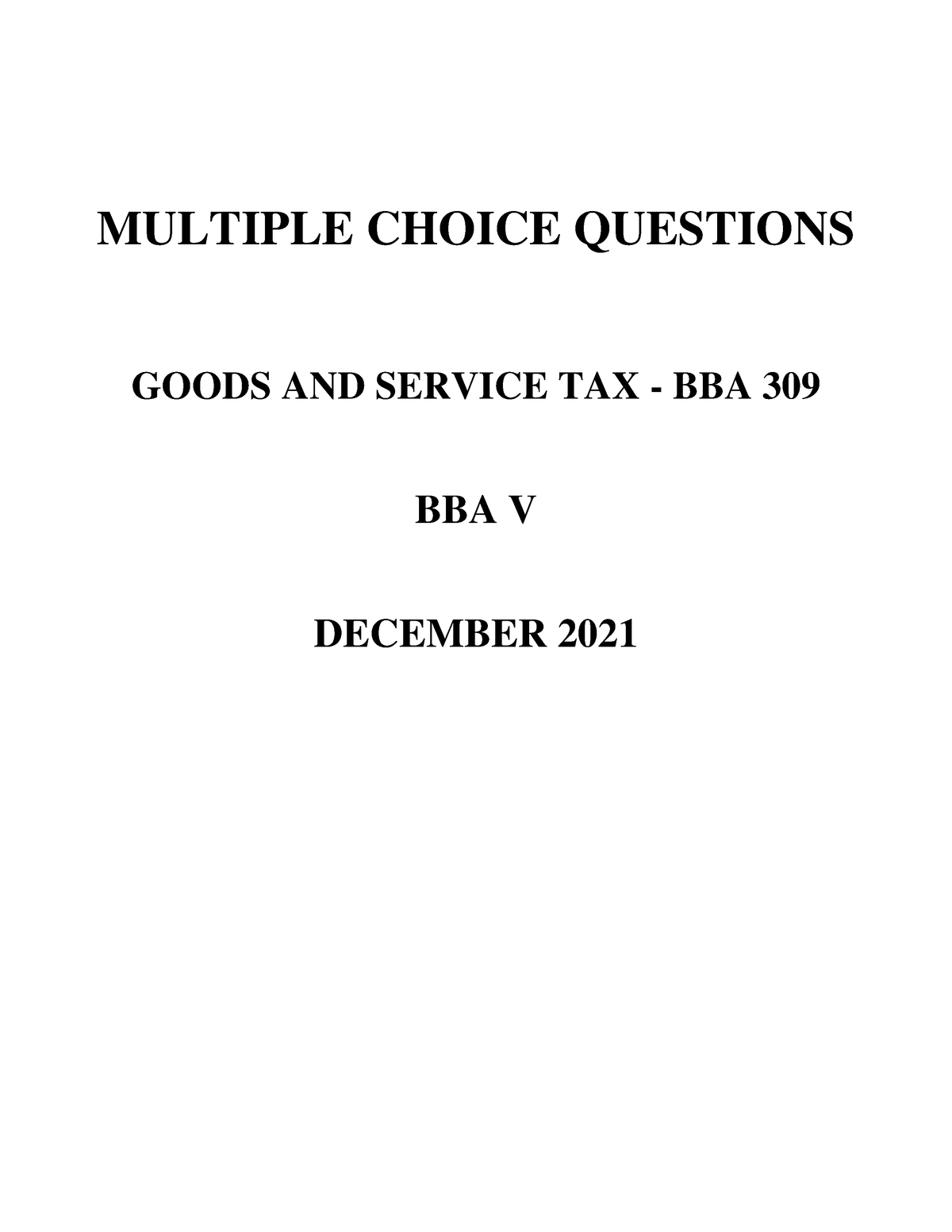 MULTIPLE CHOICE QUESTIONS

GOODS AND SERVICE TAX - BBA 309

BBA V

DECEMBER 2021